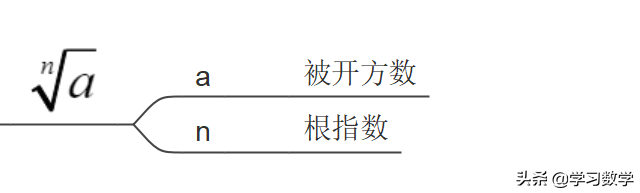 $\sqrt[n]{a}$

a 被开方数

n 根指数

头条 @学习数学